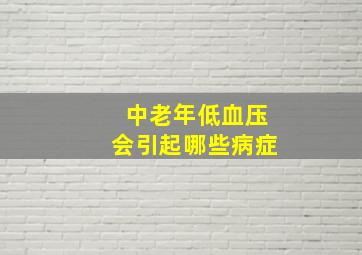 中老年低血压
会引起哪些病症